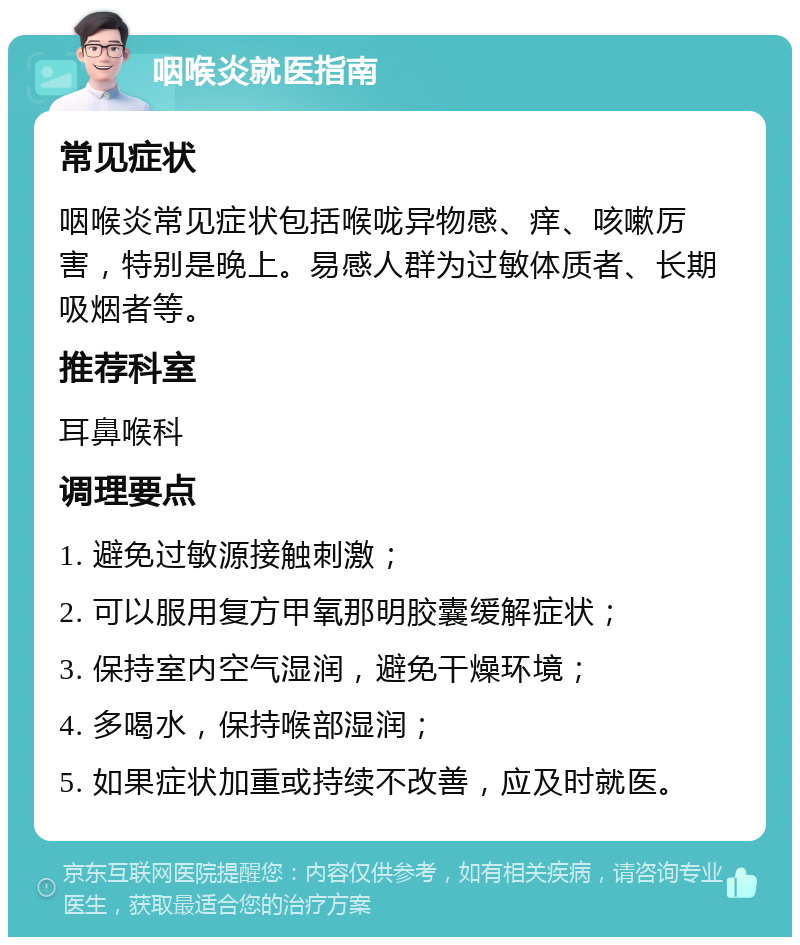 咽喉炎就医指南

常见症状

咽喉炎常见症状包括喉咙异物感、痒、咳嗽厉害，特别是晚上。易感人群为过敏体质者、长期吸烟者等。

推荐科室

耳鼻喉科

调理要点

1. 避免过敏源接触刺激；

2. 可以服用复方甲氧那明胶囊缓解症状；

3. 保持室内空气湿润，避免干燥环境；

4. 多喝水，保持喉部湿润；

5. 如果症状加重或持续不改善，应及时就医。

京东互联网医院提醒您：内容仅供参考，如有相关疾病，请咨询专业医生，获取最适合您的治疗方案